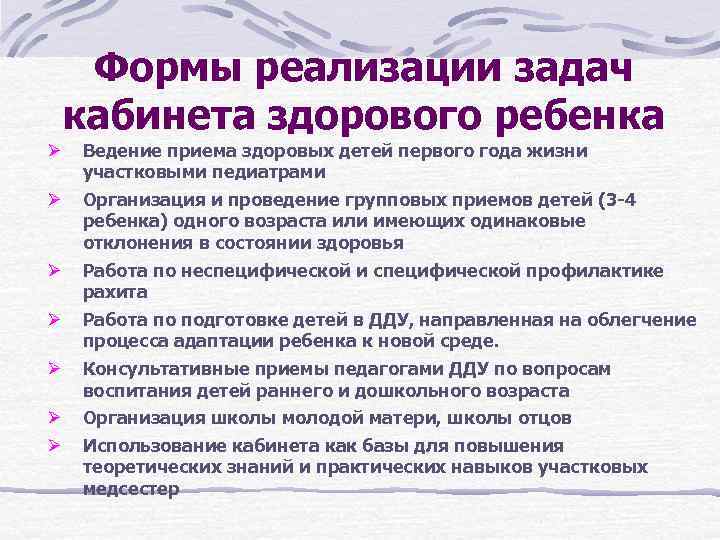 Формы реализации задач кабинета здорового ребенка

➢ Ведение приема здоровых детей первого года жизни участковыми педиатрами

➢ Организация и проведение групповых приемов детей (3-4 ребенка) одного возраста или имеющих одинаковые отклонения в состоянии здоровья

➢ Работа по неспецифической и специфической профилактике рахита

➢ Работа по подготовке детей в ДДУ, направленная на облегчение процесса адаптации ребенка к новой среде.

➢ Консультативные приемы педагогами ДДУ по вопросам воспитания детей раннего и дошкольного возраста

➢ Организация школы молодой матери, школы отцов

➢ Использование кабинета как базы для повышения теоретических знаний и практических навыков участковых медсестер